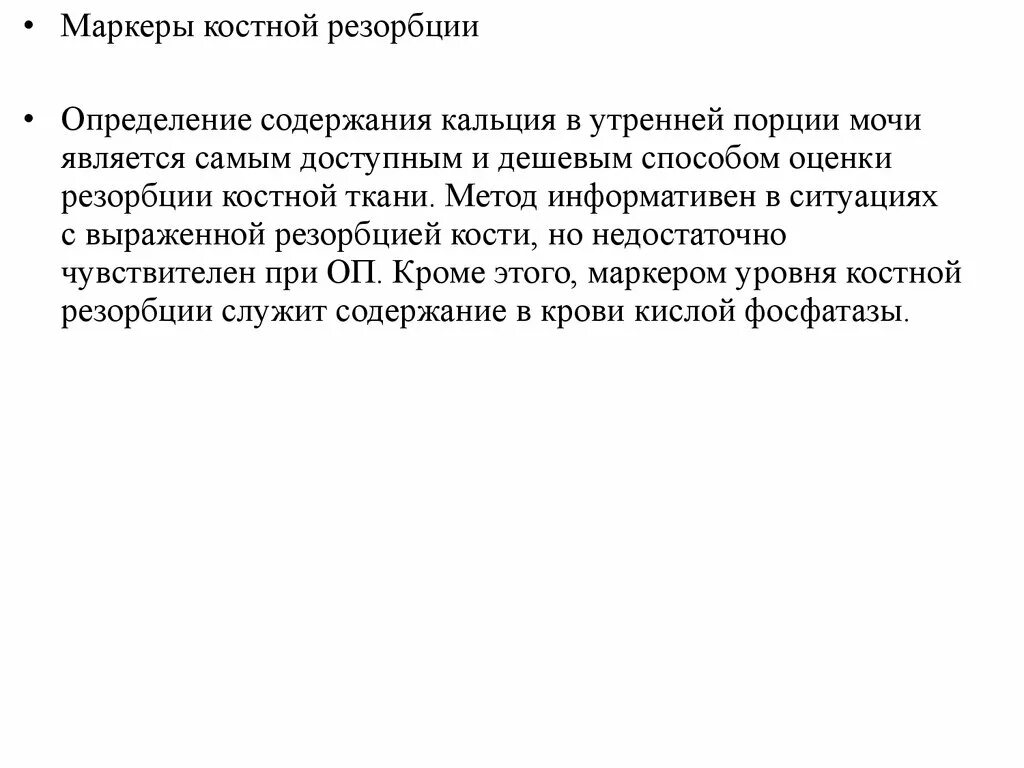 • Маркеры костной резорбции

• Определение содержания кальция в утренней порции мочи является самым доступным и дешевым способом оценки резорбции костной ткани. Метод информативен в ситуациях с выраженной резорбцией кости, но недостаточно чувствителен при ОП. Кроме этого, маркером уровня костной резорбции служит содержание в крови кислой фосфатазы.